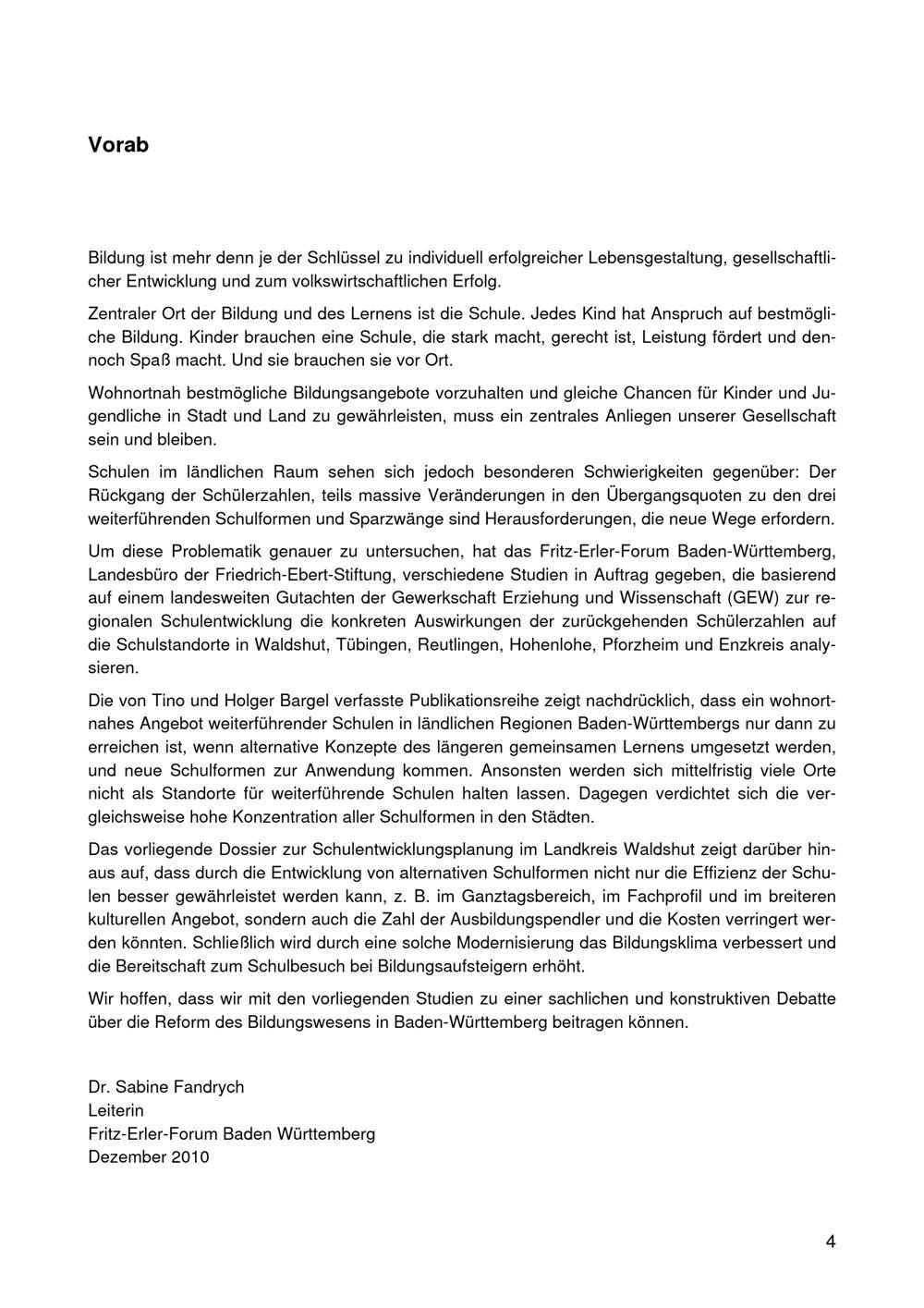 Vorab

Bildung ist mehr denn je der Schlüssel zu individuell erfolgreicher Lebensgestaltung, gesellschaftlicher Entwicklung und zum volkswirtschaftlichen Erfolg.

Zentraler Ort der Bildung und des Lernens ist die Schule. Jedes Kind hat Anspruch auf bestmögliche Bildung. Kinder brauchen eine Schule, die stark macht, gerecht ist, Leistung fördert und dennoch Spaß macht. Und sie brauchen sie vor Ort.

Wohnortnah bestmögliche Bildungsangebote vorzuhalten und gleiche Chancen für Kinder und Jugendliche in Stadt und Land zu gewährleisten, muss ein zentrales Anliegen unserer Gesellschaft sein und bleiben.

Schulen im ländlichen Raum sehen sich jedoch besonderen Schwierigkeiten gegenüber: Der Rückgang der Schülerzahlen, teils massive Veränderungen in den Übergangsquoten zu den drei weiterführenden Schulformen und Sparzwänge sind Herausforderungen, die neue Wege erfordern.

Um diese Problematik genauer zu untersuchen, hat das Fritz-Erler-Forum Baden-Württemberg, Landesbüro der Friedrich-Ebert-Stiftung, verschiedene Studien in Auftrag gegeben, die basierend auf einem landesweiten Gutachten der Gewerkschaft Erziehung und Wissenschaft (GEW) zur regionalen Schulentwicklung die konkreten Auswirkungen der zurückgehenden Schülerzahlen auf die Schulstandorte in Waldshut, Tübingen, Reutlingen, Hohenlohe, Pforzheim und Enzkreis analysieren.

Die von Tino und Holger Bargel verfasste Publikationsreihe zeigt nachdrücklich, dass ein wohnortnahes Angebot weiterführender Schulen in ländlichen Regionen Baden-Württembergs nur dann zu erreichen ist, wenn alternative Konzepte des längeren gemeinsamen Lernens umgesetzt werden, und neue Schulformen zur Anwendung kommen. Ansonsten werden sich mittelfristig viele Orte nicht als Standorte für weiterführende Schulen halten lassen. Dagegen verdichtet sich die vergleichsweise hohe Konzentration aller Schulformen in den Städten.

Das vorliegende Dossier zur Schulentwicklungsplanung im Landkreis Waldshut zeigt darüber hinaus auf, dass durch die Entwicklung von alternativen Schulformen nicht nur die Effizienz der Schulen besser gewährleistet werden kann, z. B. im Ganztagsbereich, im Fachprofil und im breiteren kulturellen Angebot, sondern auch die Zahl der Ausbildungspendler und die Kosten verringert werden könnten. Schließlich wird durch eine solche Modernisierung das Bildungsklima verbessert und die Bereitschaft zum Schulbesuch bei Bildungsaufsteigern erhöht.

Wir hoffen, dass wir mit den vorliegenden Studien zu einer sachlichen und konstruktiven Debatte über die Reform des Bildungswesens in Baden-Württemberg beitragen können.

Dr. Sabine Fandrych
Leiterin
Fritz-Erler-Forum Baden Württemberg
Dezember 2010

4